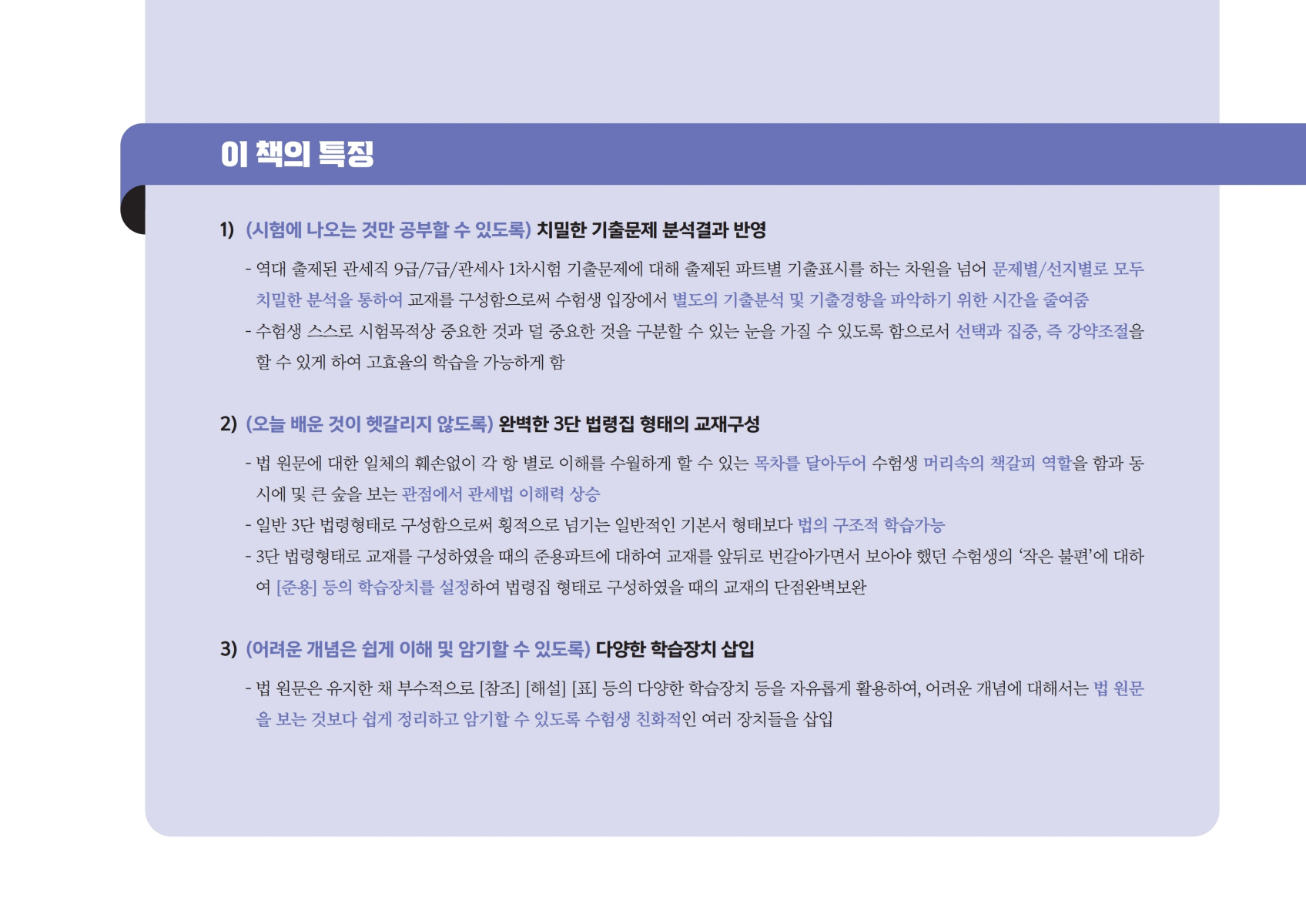 이 책의 특징

1) (시험에 나오는 것만 공부할 수 있도록) 치밀한 기출문제 분석결과 반영

- 역대 출제된 관세직 9급/7급/관세사 1차시험 기출문제에 대해 출제된 파트별 기출표시를 하는 차원을 넘어 문제별/선지별로 모두 치밀한 분석을 통하여 교재를 구성함으로써 수험생 입장에서 별도의 기출분석 및 기출경향을 파악하기 위한 시간을 줄여줌

- 수험생 스스로 시험목적상 중요한 것과 덜 중요한 것을 구분할 수 있는 눈을 가질 수 있도록 함으로서 선택과 집중, 즉 강약조절을 할 수 있게 하여 고효율의 학습을 가능하게 함

2) (오늘 배운 것이 헷갈리지 않도록) 완벽한 3단 법령집 형태의 교재구성

- 법 원문에 대한 일체의 훼손없이 각 항 별로 이해를 수월하게 할 수 있는 목차를 달아두어 수험생 머리속의 책갈피 역할을 함과 동시에 및 큰 숲을 보는 관점에서 관세법 이해력 상승

- 일반 3단 법령형태로 구성함으로써 횡적으로 넘기는 일반적인 기본서 형태보다 법의 구조적 학습가능

- 3단 법령형태로 교재를 구성하였을 때의 준용파트에 대하여 교재를 앞뒤로 번갈아가면서 보아야 했던 수험생의 '작은 불편'에 대하여 [준용] 등의 학습장치를 설정하여 법령집 형태로 구성하였을 때의 교재의 단점완벽보완

3) (어려운 개념은 쉽게 이해 및 암기할 수 있도록) 다양한 학습장치 삽입

- 법 원문은 유지한 채 부수적으로 [참조] [해설] [표] 등의 다양한 학습장치 등을 자유롭게 활용하여, 어려운 개념에 대해서는 법 원문을 보는 것보다 쉽게 정리하고 암기할 수 있도록 수험생 친화적인 여러 장치들을 삽입